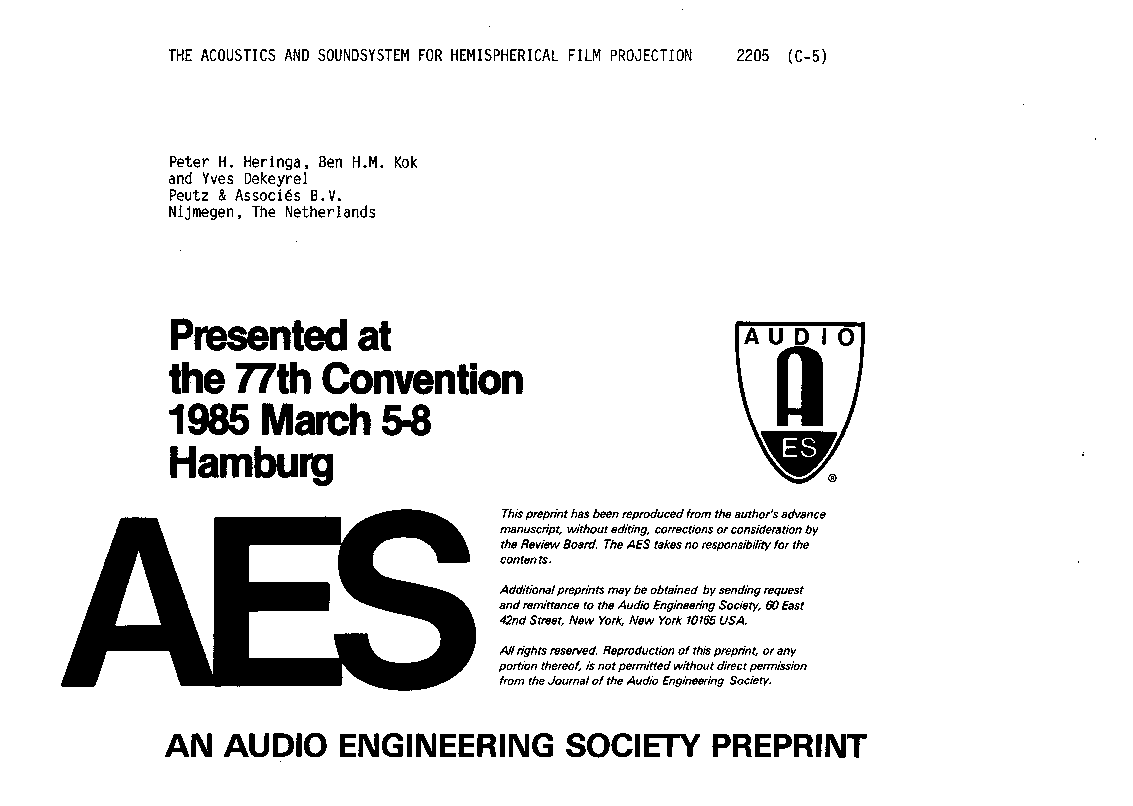 THE ACOUSTICS AND SOUNDSYSTEM FOR HEMISPHERICAL FILM PROJECTION 2205 (C-5)

Peter H. Heringa, Ben H.M. Kok
and Yves Dekeyrel
Peutz & Associés B.V.
Nijmegen, The Netherlands

Presented at
the 77th Convention
1985 March 5-8
Hamburg

AUDIO
A
ES
®

AES

This preprint has been reproduced from the author's advance manuscript, without editing, corrections or consideration by the Review Board. The AES takes no responsibility for the contents.

Additional preprints may be obtained by sending request and remittance to the Audio Engineering Society, 60 East 42nd Street, New York, New York 10165 USA.

All rights reserved. Reproduction of this preprint, or any portion thereof, is not permitted without direct permission from the Journal of the Audio Engineering Society.

AN AUDIO ENGINEERING SOCIETY PREPRINT